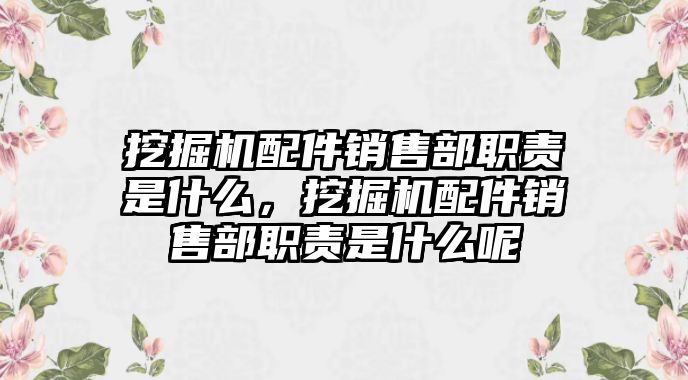 挖掘机配件销售部职责是什么，挖掘机配件销售部职责是什么呢